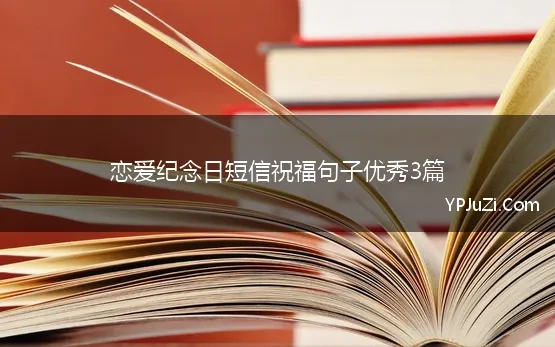 恋爱纪念日短信祝福句子优秀3篇

YPJuZi.Com